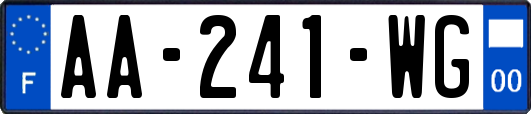 F
AA-241-WG
00